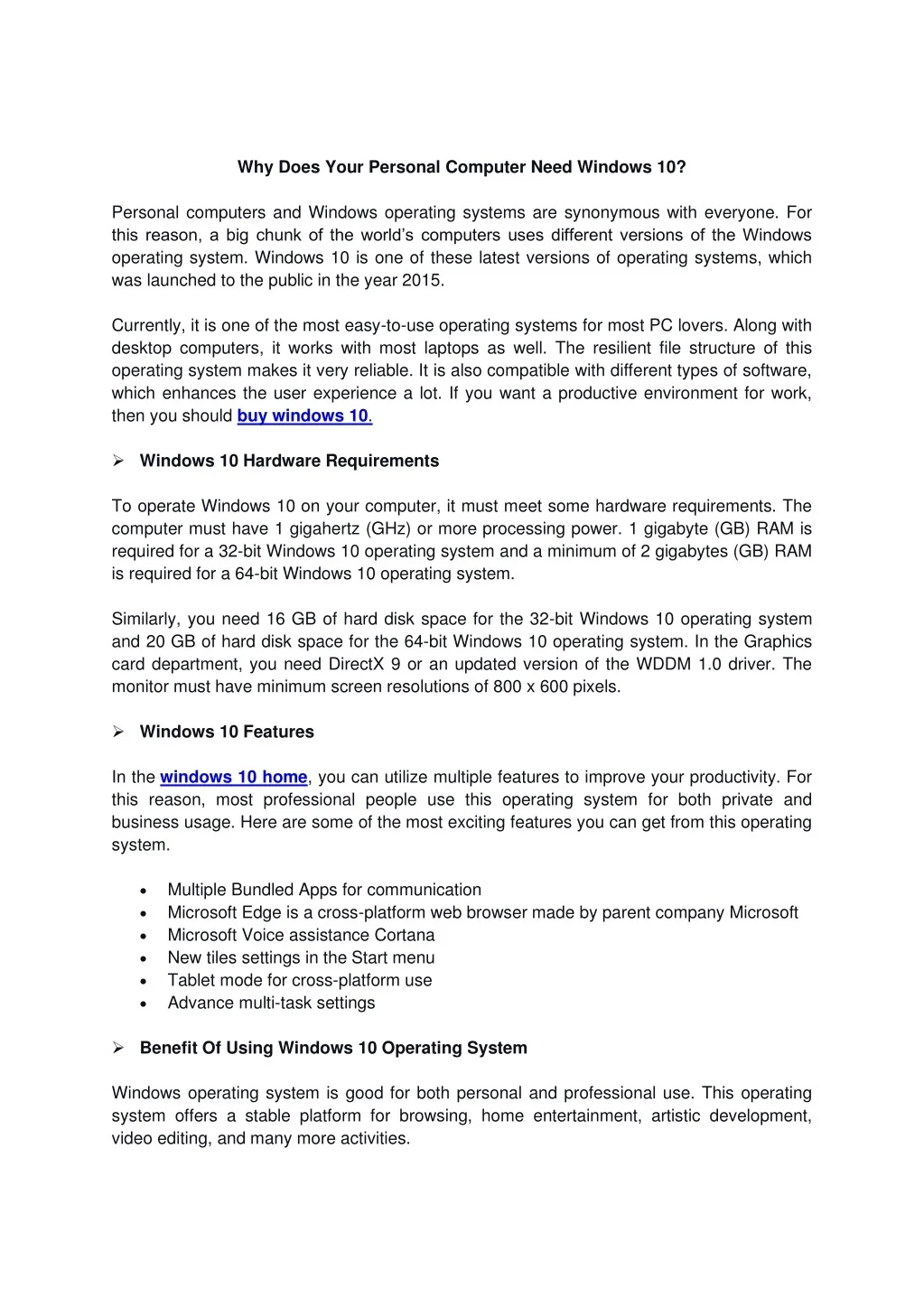 Why Does Your Personal Computer Need Windows 10?

Personal computers and Windows operating systems are synonymous with everyone. For this reason, a big chunk of the world's computers uses different versions of the Windows operating system. Windows 10 is one of these latest versions of operating systems, which was launched to the public in the year 2015.

Currently, it is one of the most easy-to-use operating systems for most PC lovers. Along with desktop computers, it works with most laptops as well. The resilient file structure of this operating system makes it very reliable. It is also compatible with different types of software, which enhances the user experience a lot. If you want a productive environment for work, then you should buy windows 10.

➢ Windows 10 Hardware Requirements

To operate Windows 10 on your computer, it must meet some hardware requirements. The computer must have 1 gigahertz (GHz) or more processing power. 1 gigabyte (GB) RAM is required for a 32-bit Windows 10 operating system and a minimum of 2 gigabytes (GB) RAM is required for a 64-bit Windows 10 operating system.

Similarly, you need 16 GB of hard disk space for the 32-bit Windows 10 operating system and 20 GB of hard disk space for the 64-bit Windows 10 operating system. In the Graphics card department, you need DirectX 9 or an updated version of the WDDM 1.0 driver. The monitor must have minimum screen resolutions of 800 x 600 pixels.

➢ Windows 10 Features

In the windows 10 home, you can utilize multiple features to improve your productivity. For this reason, most professional people use this operating system for both private and business usage. Here are some of the most exciting features you can get from this operating system.

• Multiple Bundled Apps for communication
• Microsoft Edge is a cross-platform web browser made by parent company Microsoft
• Microsoft Voice assistance Cortana
• New tiles settings in the Start menu
• Tablet mode for cross-platform use
• Advance multi-task settings

➢ Benefit Of Using Windows 10 Operating System

Windows operating system is good for both personal and professional use. This operating system offers a stable platform for browsing, home entertainment, artistic development, video editing, and many more activities.